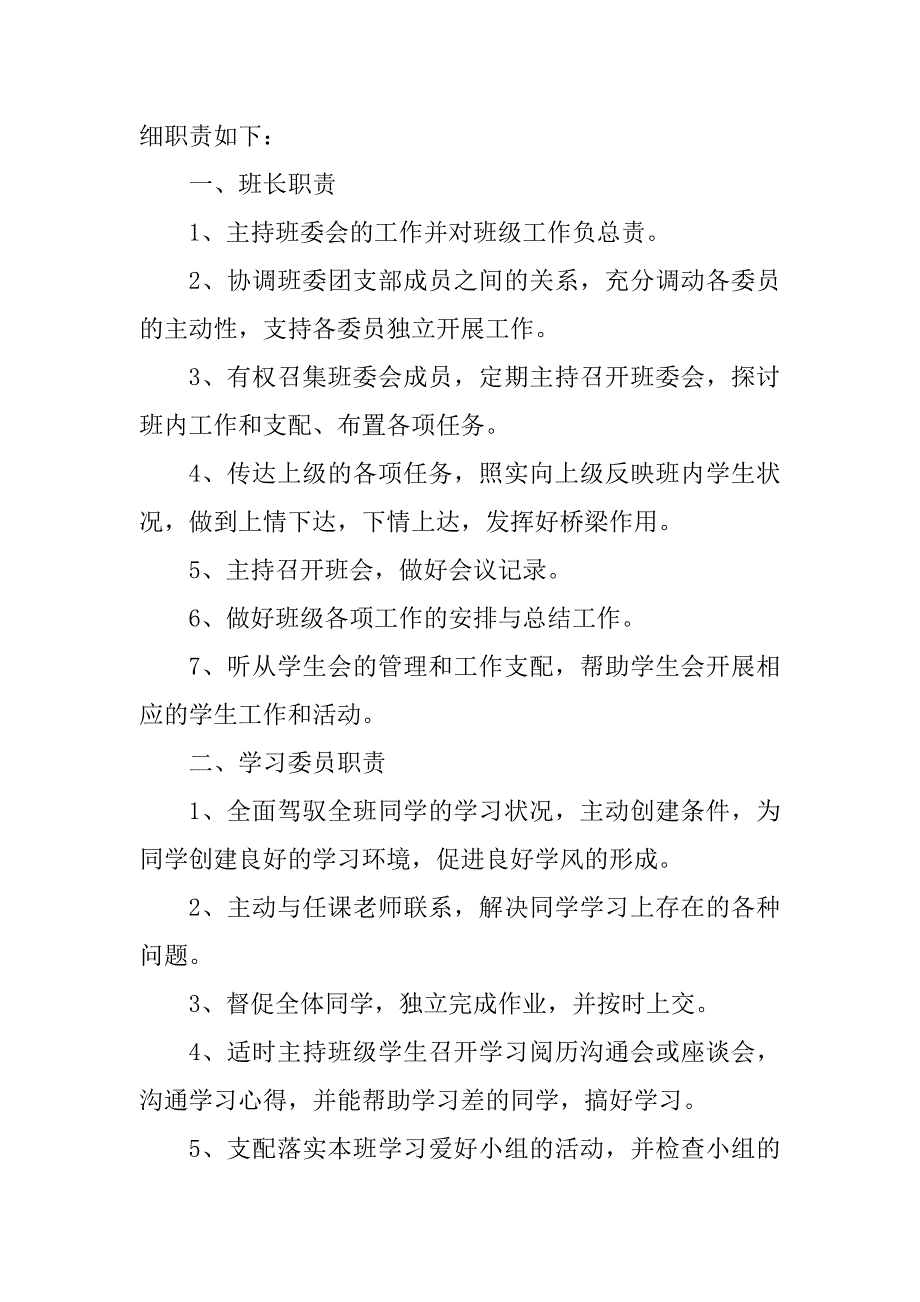 细职责如下：

一、班长职责

1、主持班委会的工作并对班级工作负总责。

2、协调班委团支部成员之间的关系，充分调动各委员的主动性，支持各委员独立开展工作。

3、有权召集班委会成员，定期主持召开班委会，探讨班内工作和支配、布置各项任务。

4、传达上级的各项任务，照实向上级反映班内学生状况，做到上情下达，下情上达，发挥好桥梁作用。

5、主持召开班会，做好会议记录。

6、做好班级各项工作的安排与总结工作。

7、听从学生会的管理和工作支配，帮助学生会开展相应的学生工作和活动。

二、学习委员职责

1、全面驾驭全班同学的学习状况，主动创建条件，为同学创建良好的学习环境，促进良好学风的形成。

2、主动与任课老师联系，解决同学学习上存在的各种问题。

3、督促全体同学，独立完成作业，并按时上交。

4、适时主持班级学生召开学习阅历沟通会或座谈会，沟通学习心得，并能帮助学习差的同学，搞好学习。

5、支配落实本班学习爱好小组的活动，并检查小组的